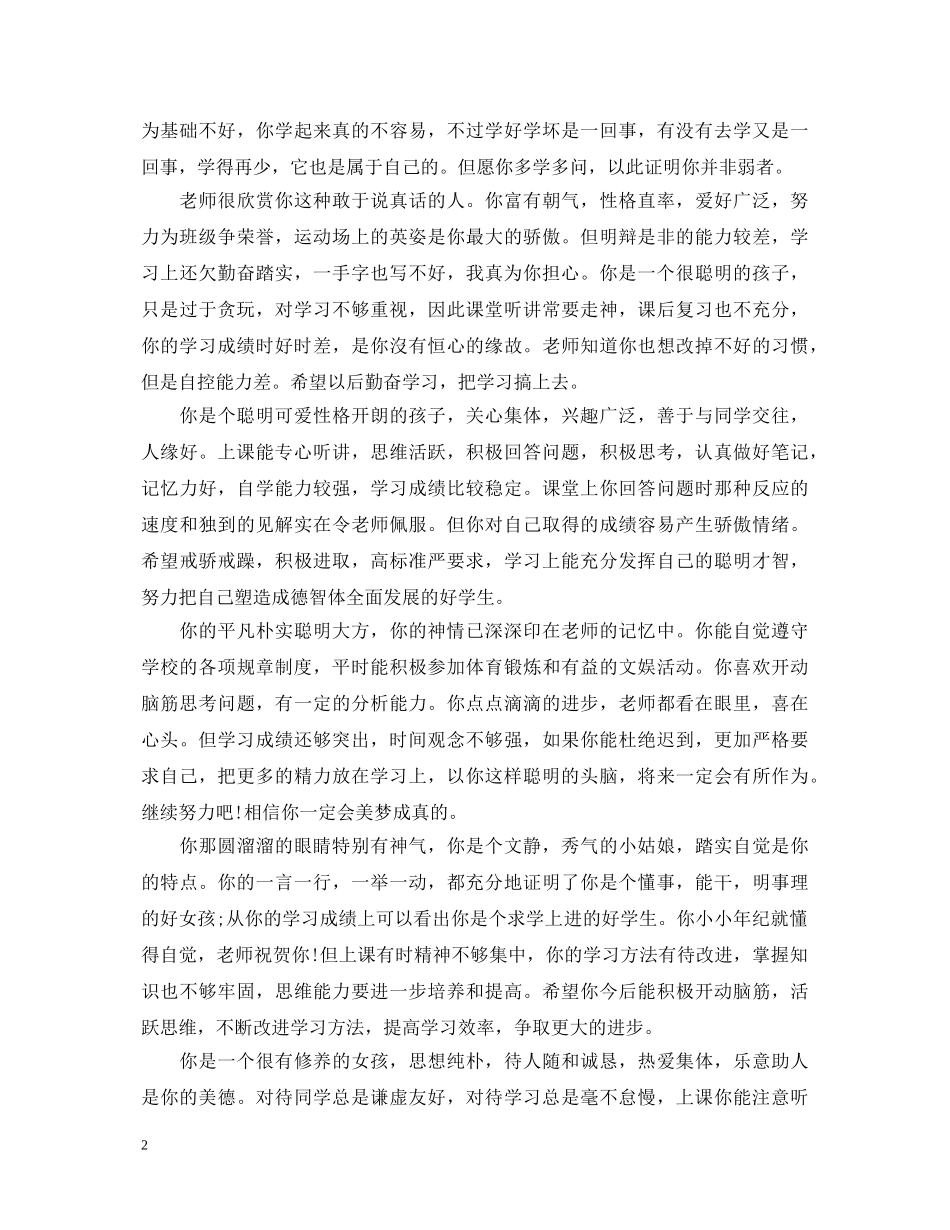 为基础不好，你学起来真的不容易，不过学好学坏是一回事，有没有去学又是一回事，学得再少，它也是属于自己的。但愿你多学多问，以此证明你并非弱者。

老师很欣赏你这种敢于说真话的人。你富有朝气，性格直率，爱好广泛，努力为班级争荣誉，运动场上的英姿是你最大的骄傲。但明辩是非的能力较差，学习上还欠勤奋踏实，一手字也写不好，我真为你担心。你是一个很聪明的孩子，只是过于贪玩，对学习不够重视，因此课堂听讲常要走神，课后复习也不充分，你的学习成绩时好时差，是你没有恒心的缘故。老师知道你也想改掉不好的习惯，但是自控能力差。希望以后勤奋学习，把学习搞上去。

你是个聪明可爱性格开朗的孩子，关心集体，兴趣广泛，善于与同学交往，人缘好。上课能专心听讲，思维活跃，积极回答问题，积极思考，认真做好笔记，记忆力好，自学能力较强，学习成绩比较稳定。课堂上你回答问题时那种反应的速度和独到的见解实在令老师佩服。但你对自己取得的成绩容易产生骄傲情绪。希望戒骄戒躁，积极进取，高标准严要求，学习上能充分发挥自己的聪明才智，努力把自己塑造成德智体全面发展的好学生。

你的平凡朴实聪明大方，你的神情已深深印在老师的记忆中。你能自觉遵守学校的各项规章制度，平时能积极参加体育锻炼和有益的文娱活动。你喜欢开动脑筋思考问题，有一定的分析能力。你点点滴滴的进步，老师都看在眼里，喜在心头。但学习成绩还够突出，时间观念不够强，如果你能杜绝迟到，更加严格要求自己，把更多的精力放在学习上，以你这样聪明的头脑，将来一定会有所作为。继续努力吧!相信你一定会美梦成真的。

你那圆溜溜的眼睛特别有神气，你是个文静，秀气的小姑娘，踏实自觉是你的特点。你的一言一行，一举一动，都充分地证明了你是个懂事，能干，明事理的好女孩;从你的学习成绩上可以看出你是个求学上进的好学生。你小小年纪就懂得自觉，老师祝贺你!但上课有时精神不够集中，你的学习方法有待改进，掌握知识也不够牢固，思维能力要进一步培养和提高。希望你今后能积极开动脑筋，活跃思维，不断改进学习方法，提高学习效率，争取更大的进步。

你是一个很有修养的女孩，思想纯朴，待人随和诚恳，热爱集体，乐意助人是你的美德。对待同学总是谦虚友好，对待学习总是毫不怠慢，上课你能注意听

2